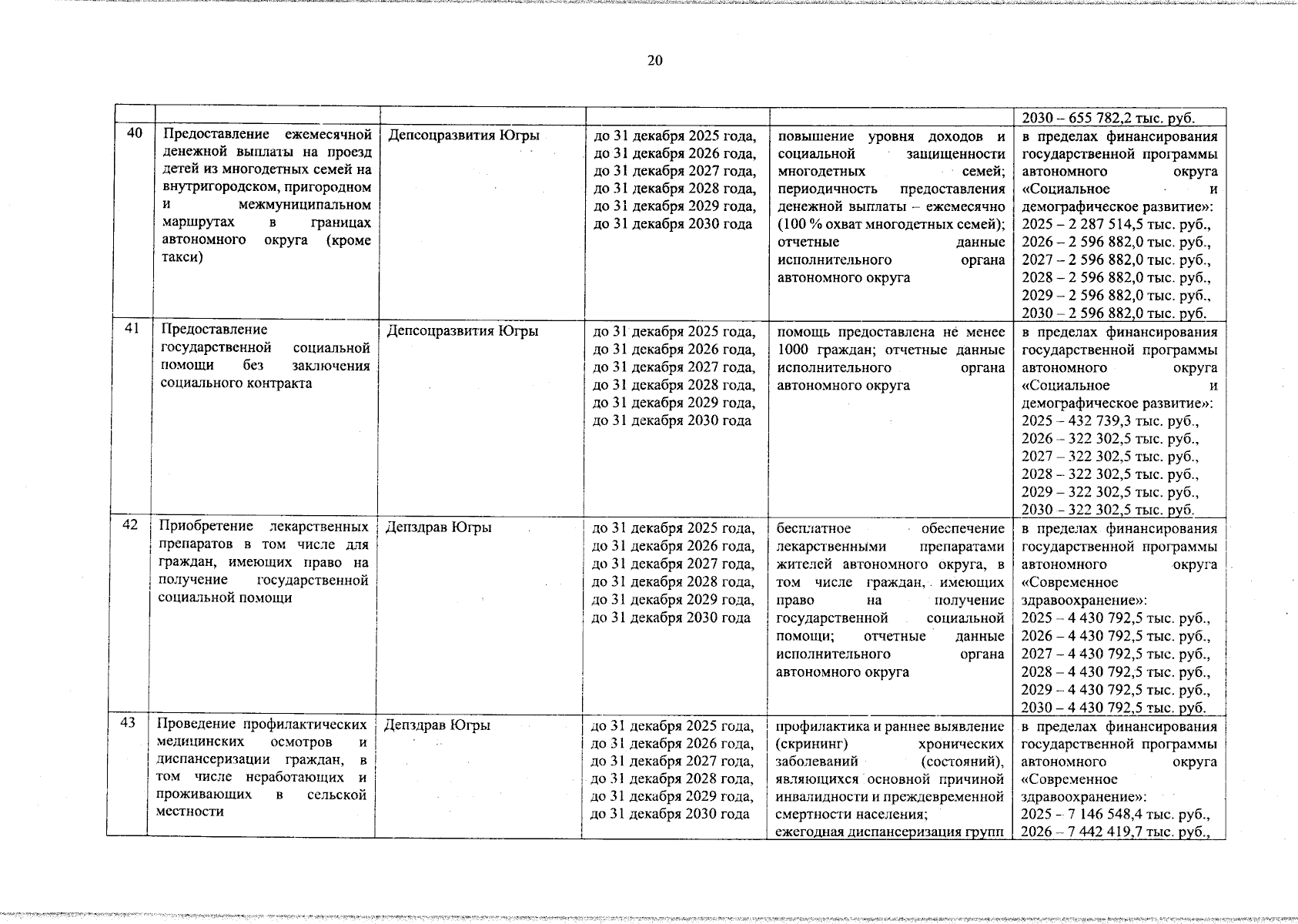 20

|  |  |  |  |  | 2030 – 655 782,2 тыс. руб. |
|---|---|---|---|---|---|
| 40 | Предоставление ежемесячной денежной выплаты на проезд детей из многодетных семей на внутригородском, пригородном и межмуниципальном маршрутах в границах автономного округа (кроме такси) | Депсоцразвития Югры | до 31 декабря 2025 года, до 31 декабря 2026 года, до 31 декабря 2027 года, до 31 декабря 2028 года, до 31 декабря 2029 года, до 31 декабря 2030 года | повышение уровня доходов и социальной защищенности многодетных семей; периодичность предоставления денежной выплаты – ежемесячно (100 % охват многодетных семей); отчетные данные исполнительного органа автономного округа | в пределах финансирования государственной программы автономного округа «Социальное и демографическое развитие»: 2025 – 2 287 514,5 тыс. руб., 2026 – 2 596 882,0 тыс. руб., 2027 – 2 596 882,0 тыс. руб., 2028 – 2 596 882,0 тыс. руб., 2029 – 2 596 882,0 тыс. руб., 2030 – 2 596 882,0 тыс. руб. |
| 41 | Предоставление государственной социальной помощи без заключения социального контракта | Депсоцразвития Югры | до 31 декабря 2025 года, до 31 декабря 2026 года, до 31 декабря 2027 года, до 31 декабря 2028 года, до 31 декабря 2029 года, до 31 декабря 2030 года | помощь предоставлена не менее 1000 граждан; отчетные данные исполнительного органа автономного округа | в пределах финансирования государственной программы автономного округа «Социальное и демографическое развитие»: 2025 – 432 739,3 тыс. руб., 2026 – 322 302,5 тыс. руб., 2027 – 322 302,5 тыс. руб., 2028 – 322 302,5 тыс. руб., 2029 – 322 302,5 тыс. руб., 2030 – 322 302,5 тыс. руб. |
| 42 | Приобретение лекарственных препаратов в том числе для граждан, имеющих право на получение государственной социальной помощи | Депздрав Югры | до 31 декабря 2025 года, до 31 декабря 2026 года, до 31 декабря 2027 года, до 31 декабря 2028 года, до 31 декабря 2029 года, до 31 декабря 2030 года | бесплатное обеспечение лекарственными препаратами жителей автономного округа, в том числе граждан, имеющих право на получение государственной социальной помощи; отчетные данные исполнительного органа автономного округа | в пределах финансирования государственной программы автономного округа «Современное здравоохранение»: 2025 – 4 430 792,5 тыс. руб., 2026 – 4 430 792,5 тыс. руб., 2027 – 4 430 792,5 тыс. руб., 2028 – 4 430 792,5 тыс. руб., 2029 – 4 430 792,5 тыс. руб., 2030 – 4 430 792,5 тыс. руб. |
| 43 | Проведение профилактических медицинских осмотров и диспансеризации граждан, в том числе неработающих и проживающих в сельской местности | Депздрав Югры | до 31 декабря 2025 года, до 31 декабря 2026 года, до 31 декабря 2027 года, до 31 декабря 2028 года, до 31 декабря 2029 года, до 31 декабря 2030 года | профилактика и раннее выявление (скрининг) хронических заболеваний (состояний), являющихся основной причиной инвалидности и преждевременной смертности населения; ежегодная диспансеризация групп | в пределах финансирования государственной программы автономного округа «Современное здравоохранение»: 2025 – 7 146 548,4 тыс. руб., 2026 – 7 442 419,7 тыс. руб., |